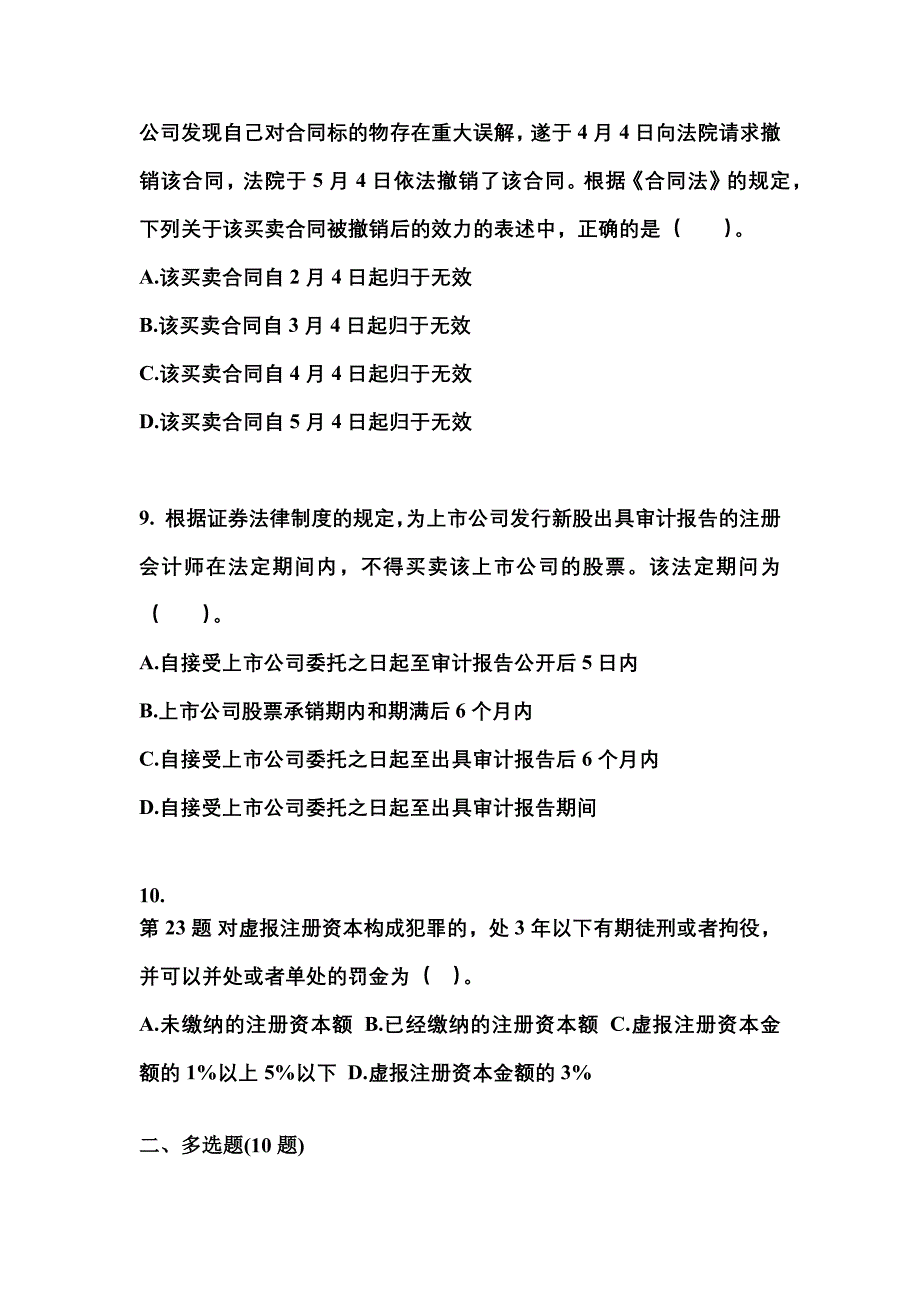 公司发现自己对合同标的物存在重大误解，遂于 4 月 4 日向法院请求撤销该合同，法院于 5 月 4 日依法撤销了该合同。根据《合同法》的规定，下列关于该买卖合同被撤销后的效力的表述中，正确的是（　　）。

A.该买卖合同自 2 月 4 日起归于无效

B.该买卖合同自 3 月 4 日起归于无效

C.该买卖合同自 4 月 4 日起归于无效

D.该买卖合同自 5 月 4 日起归于无效

9. 根据证券法律制度的规定，为上市公司发行新股出具审计报告的注册会计师在法定期间内，不得买卖该上市公司的股票。该法定期问为（　　）。

A.自接受上市公司委托之日起至审计报告公开后 5 日内

B.上市公司股票承销期内和期满后 6 个月内

C.自接受上市公司委托之日起至出具审计报告后 6 个月内

D.自接受上市公司委托之日起至出具审计报告期间

10.
第 23 题 对虚报注册资本构成犯罪的，处 3 年以下有期徒刑或者拘役，并可以并处或者单处的罚金为（　）。

A.未缴纳的注册资本额 B.已经缴纳的注册资本额 C.虚报注册资本金额的 1%以上 5%以下 D.虚报注册资本金额的 3%

二、多选题(10 题)